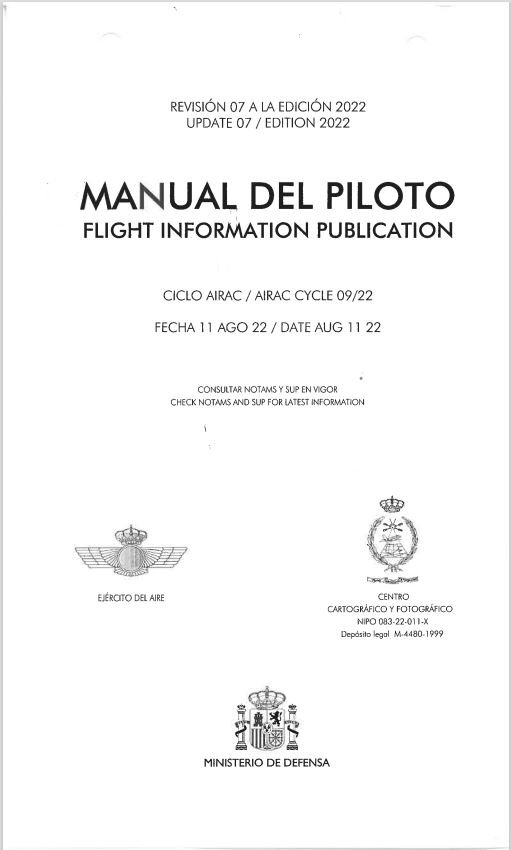 REVISIÓN 07 A LA EDICIÓN 2022
UPDATE 07 / EDITION 2022

MANUAL DEL PILOTO
FLIGHT INFORMATION PUBLICATION

CICLO AIRAC / AIRAC CYCLE 09/22

FECHA 11 AGO 22 / DATE AUG 11 22

CONSULTAR NOTAMS Y SUP EN VIGOR
CHECK NOTAMS AND SUP FOR LATEST INFORMATION

EJÉRCITO DEL AIRE

CENTRO
CARTOGRÁFICO Y FOTOGRÁFICO
NIPO 083-22-011-X
Depósito legal M-4480-1999

MINISTERIO DE DEFENSA